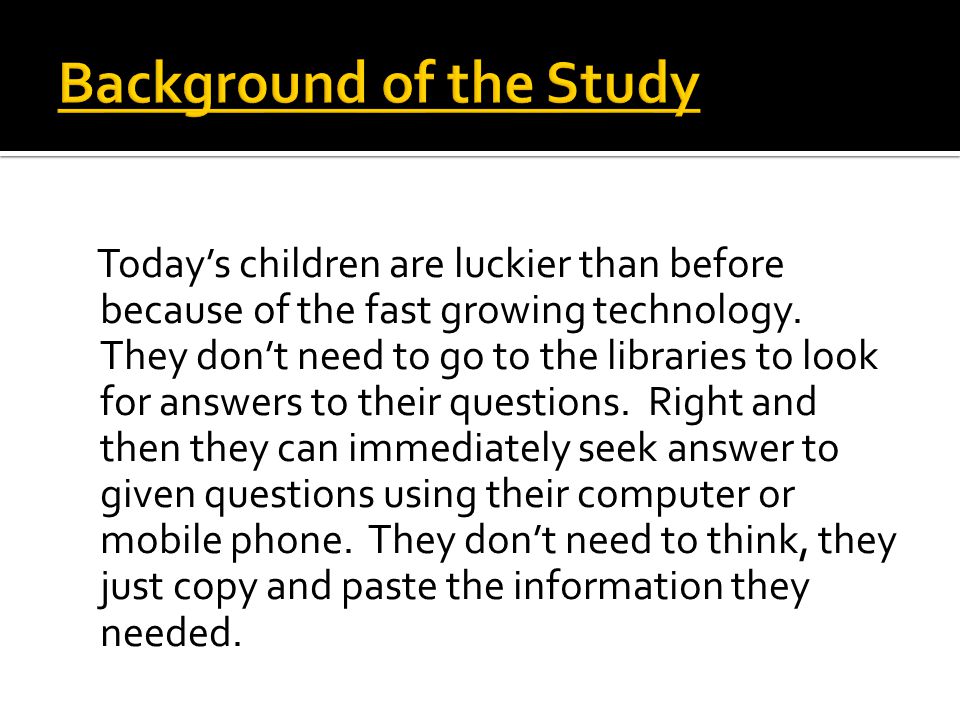 Background of the Study

Today’s children are luckier than before because of the fast growing technology. They don’t need to go to the libraries to look for answers to their questions. Right and then they can immediately seek answer to given questions using their computer or mobile phone. They don’t need to think, they just copy and paste the information they needed.